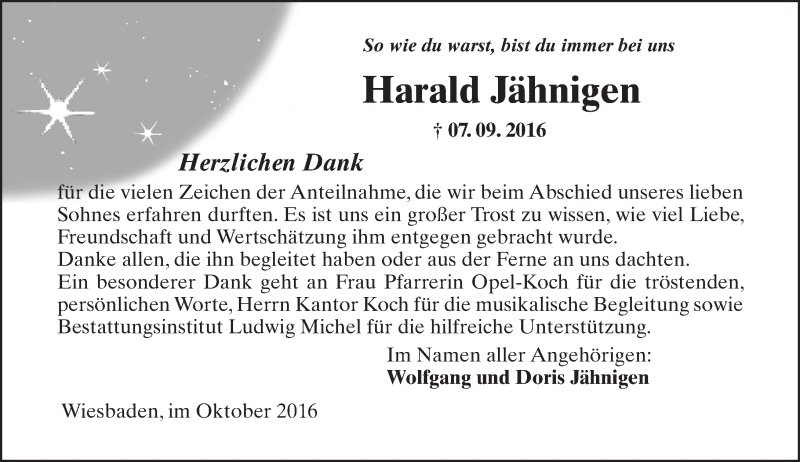 So wie du warst, bist du immer bei uns

Harald Jähnigen

† 07. 09. 2016

Herzlichen Dank

für die vielen Zeichen der Anteilnahme, die wir beim Abschied unseres lieben Sohnes erfahren durften. Es ist uns ein großer Trost zu wissen, wie viel Liebe, Freundschaft und Wertschätzung ihm entgegen gebracht wurde.
Danke allen, die ihn begleitet haben oder aus der Ferne an uns dachten.
Ein besonderer Dank geht an Frau Pfarrerin Opel-Koch für die tröstenden, persönlichen Worte, Herrn Kantor Koch für die musikalische Begleitung sowie Bestattungsinstitut Ludwig Michel für die hilfreiche Unterstützung.

Im Namen aller Angehörigen:
Wolfgang und Doris Jähnigen

Wiesbaden, im Oktober 2016